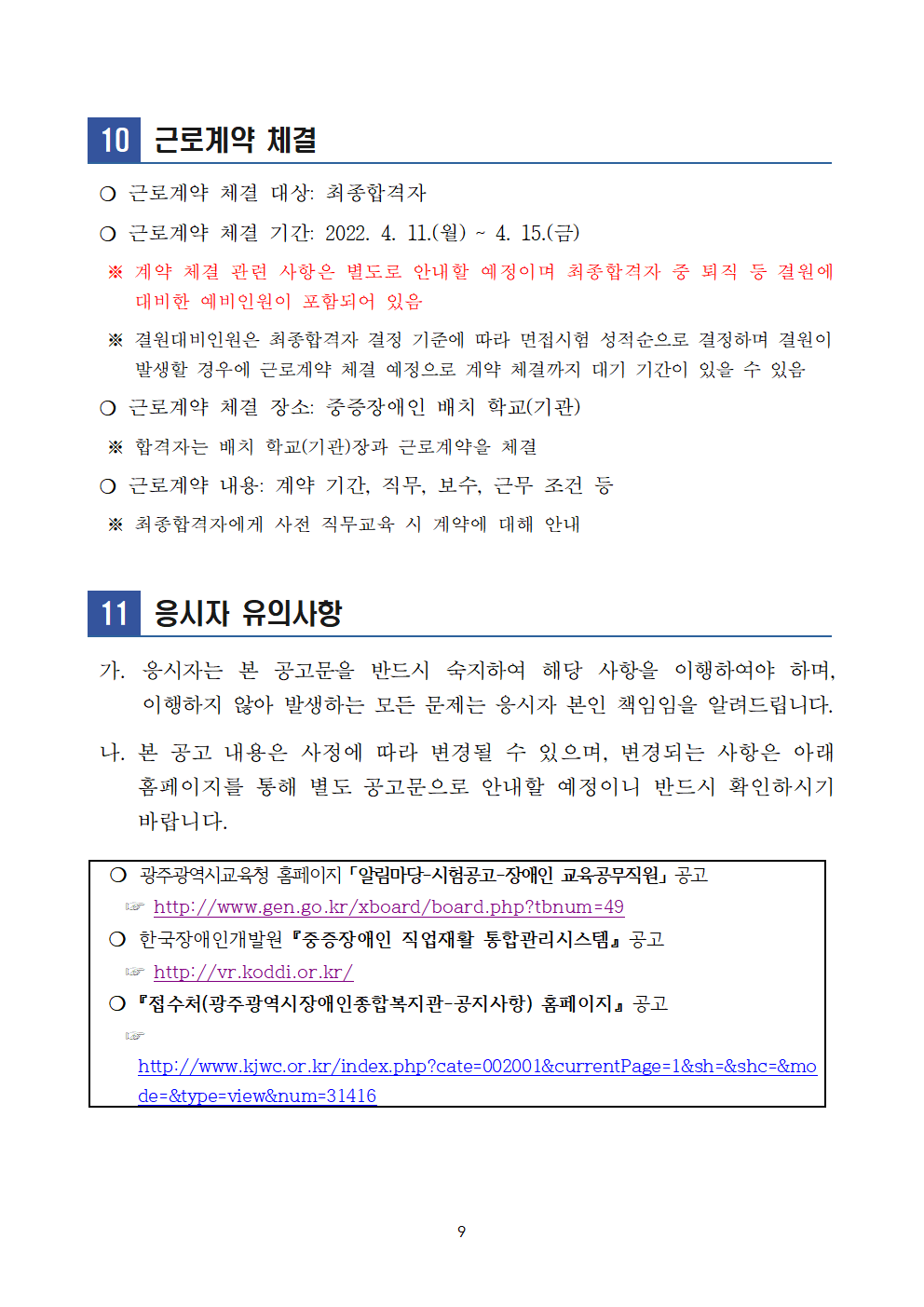 10 근로계약 체결

❍ 근로계약 체결 대상: 최종합격자

❍ 근로계약 체결 기간: 2022. 4. 11.(월) ~ 4. 15.(금)

※ 계약 체결 관련 사항은 별도로 안내할 예정이며 최종합격자 중 퇴직 등 결원에 대비한 예비인원이 포함되어 있음

※ 결원대비인원은 최종합격자 결정 기준에 따라 면접시험 성적순으로 결정하며 결원이 발생할 경우에 근로계약 체결 예정으로 계약 체결까지 대기 기간이 있을 수 있음

❍ 근로계약 체결 장소: 중증장애인 배치 학교(기관)

※ 합격자는 배치 학교(기관)장과 근로계약을 체결

❍ 근로계약 내용: 계약 기간, 직무, 보수, 근무 조건 등

※ 최종합격자에게 사전 직무교육 시 계약에 대해 안내

11 응시자 유의사항

가. 응시자는 본 공고문을 반드시 숙지하여 해당 사항을 이행하여야 하며, 이행하지 않아 발생하는 모든 문제는 응시자 본인 책임임을 알려드립니다.

나. 본 공고 내용은 사정에 따라 변경될 수 있으며, 변경되는 사항은 아래 홈페이지를 통해 별도 공고문으로 안내할 예정이니 반드시 확인하시기 바랍니다.

❍ 광주광역시교육청 홈페이지 「알림마당-시험공고-장애인 교육공무직원」 공고
☞ http://www.gen.go.kr/xboard/board.php?tbnum=49
❍ 한국장애인개발원 『중증장애인 직업재활 통합관리시스템』 공고
☞ http://vr.koddi.or.kr/
❍ 『접수처(광주광역시장애인종합복지관-공지사항) 홈페이지』 공고
☞ http://www.kjwc.or.kr/index.php?cate=002001&currentPage=1&sh=&shc=&mode=&type=view&num=31416

9